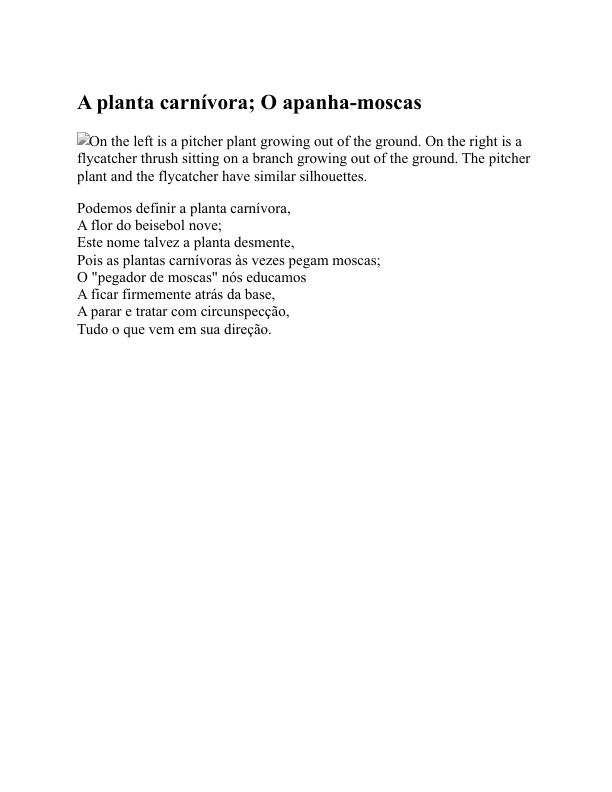 A planta carnívora; O apanha-moscas

On the left is a pitcher plant growing out of the ground. On the right is a flycatcher thrush sitting on a branch growing out of the ground. The pitcher plant and the flycatcher have similar silhouettes.

Podemos definir a planta carnívora,
A flor do beisebol nove;
Este nome talvez a planta desmente,
Pois as plantas carnívoras às vezes pegam moscas;
O "pegador de moscas" nós educamos
A ficar firmemente atrás da base,
A parar e tratar com circunspecção,
Tudo o que vem em sua direção.